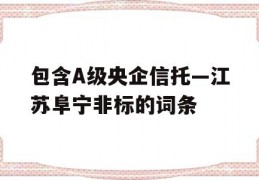 包含A级央企信托—江苏阜宁非标的词条